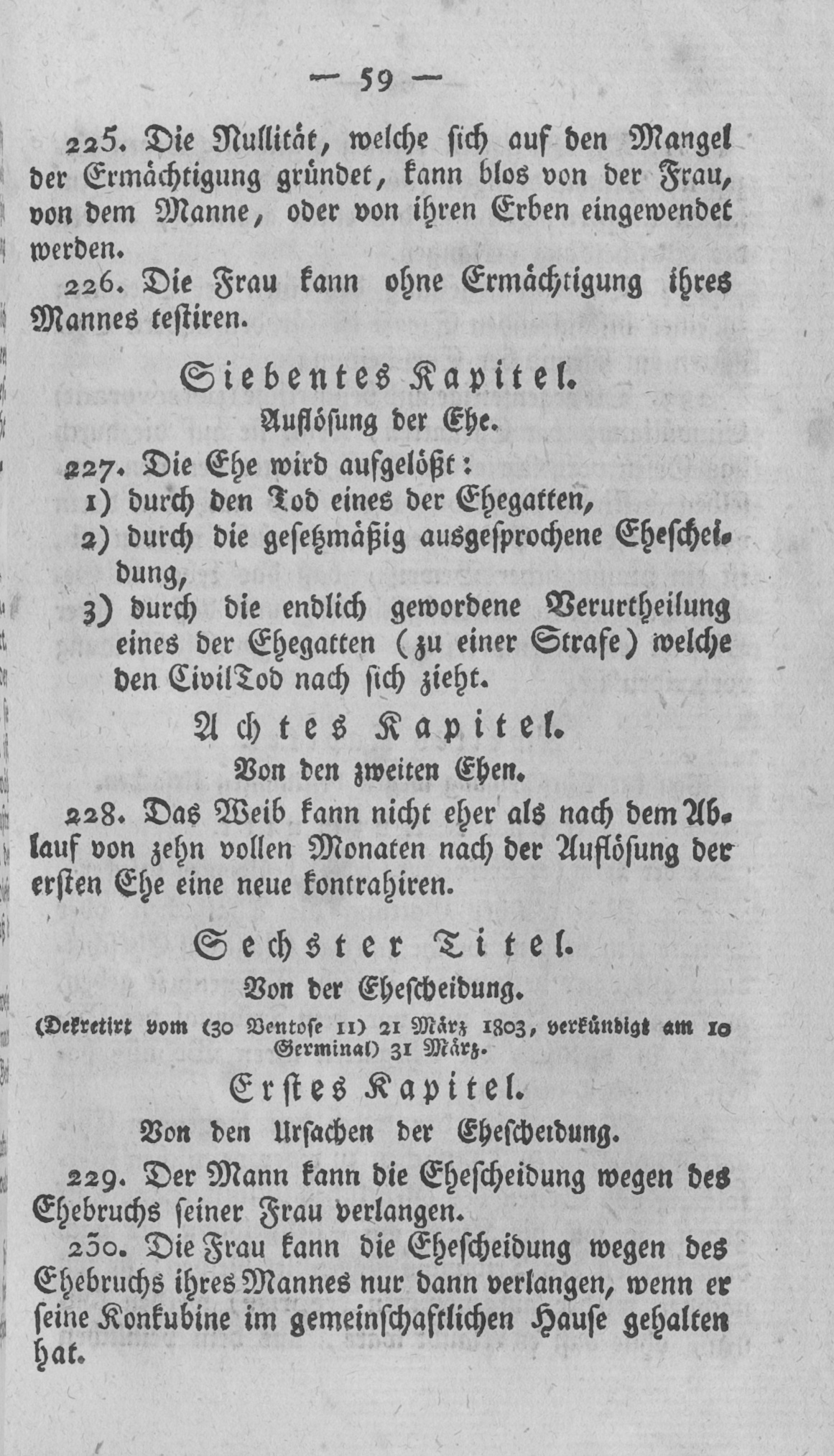 — 59 —

225. Die Nullität, welche sich auf den Mangel der Ermächtigung gründet, kann blos von der Frau, von dem Manne, oder von ihren Erben eingewendet werden.

226. Die Frau kann ohne Ermächtigung ihres Mannes testiren.

Siebentes Kapitel.

Auflösung der Ehe.

227. Die Ehe wird aufgelößt:
1) durch den Tod eines der Ehegatten,
2) durch die gesetzmäßig ausgesprochene Ehescheidung,
3) durch die endlich gewordene Verurtheilung eines der Ehegatten (zu einer Strafe) welche den CivilTod nach sich zieht.

Achtes Kapitel.

Von den zweiten Ehen.

228. Das Weib kann nicht eher als nach dem Ablauf von zehn vollen Monaten nach der Auflösung der ersten Ehe eine neue kontrahiren.

Sechster Titel.

Von der Ehescheidung.

(Dekretirt vom (30 Ventose 11) 21 März 1803, verkündigt am 10 Germinal) 31 März.

Erstes Kapitel.

Von den Ursachen der Ehescheidung.

229. Der Mann kann die Ehescheidung wegen des Ehebruchs seiner Frau verlangen.

230. Die Frau kann die Ehescheidung wegen des Ehebruchs ihres Mannes nur dann verlangen, wenn er seine Konkubine im gemeinschaftlichen Hause gehalten hat.